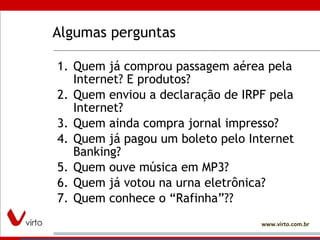 Algumas perguntas

1. Quem já comprou passagem aérea pela Internet? E produtos?
2. Quem enviou a declaração de IRPF pela Internet?
3. Quem ainda compra jornal impresso?
4. Quem já pagou um boleto pelo Internet Banking?
5. Quem ouve música em MP3?
6. Quem já votou na urna eletrônica?
7. Quem conhece o “Rafinha”??

virto

www.virto.com.br